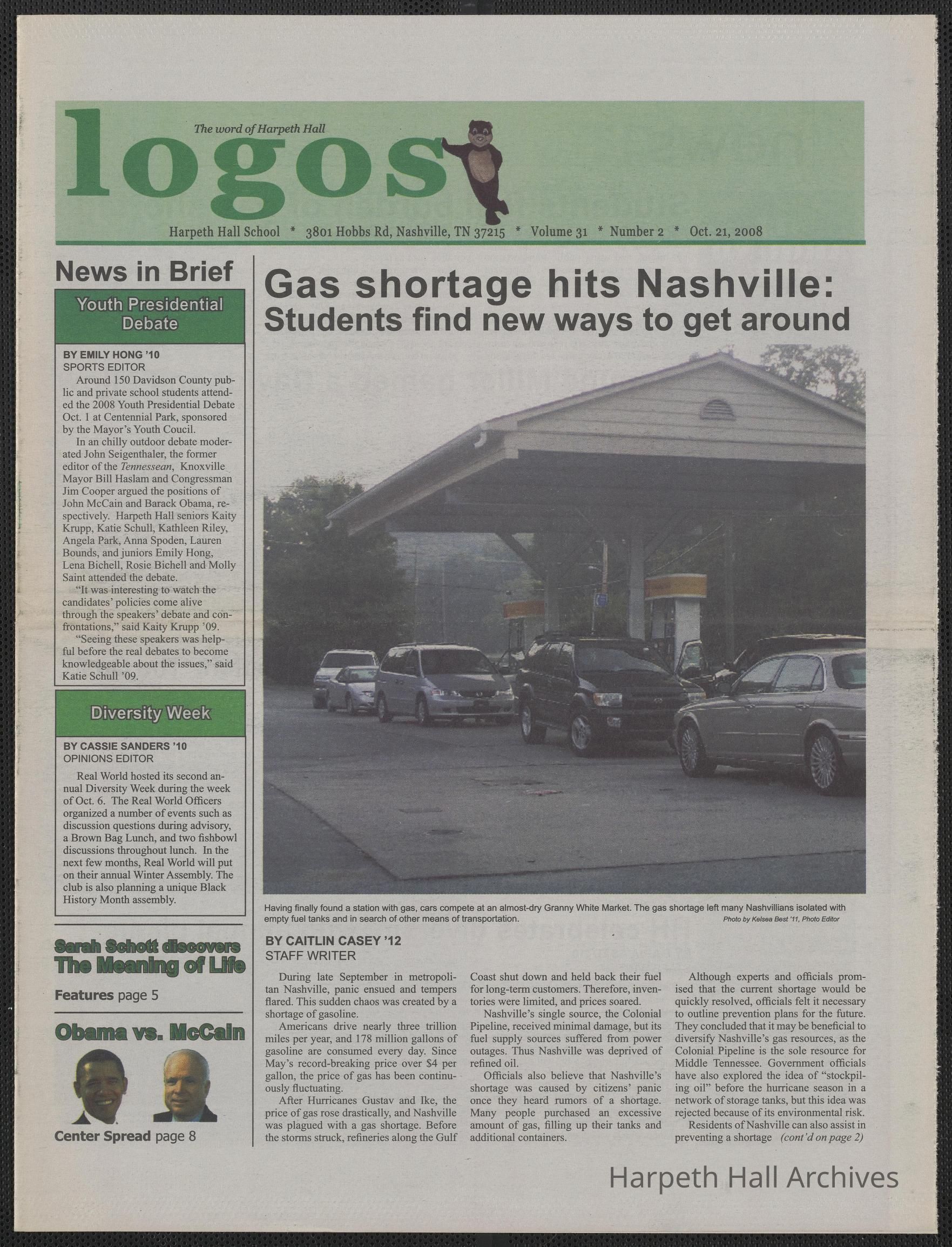 The word of Harpeth Hall

logos

Harpeth Hall School * 3801 Hobbs Rd, Nashville, TN 37215 * Volume 31 * Number 2 * Oct. 21, 2008

News in Brief

Youth Presidential Debate

BY EMILY HONG '10
SPORTS EDITOR

Around 150 Davidson County public and private school students attended the 2008 Youth Presidential Debate Oct. 1 at Centennial Park, sponsored by the Mayor's Youth Coucil.

In an chilly outdoor debate moderated John Seigenthaler, the former editor of the Tennessean, Knoxville Mayor Bill Haslam and Congressman Jim Cooper argued the positions of John McCain and Barack Obama, respectively. Harpeth Hall seniors Kaity Krupp, Katie Schull, Kathleen Riley, Angela Park, Anna Spoden, Lauren Bounds, and juniors Emily Hong, Lena Bichell, Rosie Bichell and Molly Saint attended the debate.

"It was interesting to watch the candidates' policies come alive through the speakers' debate and confrontations," said Kaity Krupp '09.

"Seeing these speakers was helpful before the real debates to become knowledgeable about the issues," said Katie Schull '09.

Diversity Week

BY CASSIE SANDERS '10
OPINIONS EDITOR

Real World hosted its second annual Diversity Week during the week of Oct. 6. The Real World Officers organized a number of events such as discussion questions during advisory, a Brown Bag Lunch, and two fishbowl discussions throughout lunch. In the next few months, Real World will put on their annual Winter Assembly. The club is also planning a unique Black History Month assembly.

Sarah Schott discovers The Meaning of Life

Features page 5

Obama vs. McCain

Center Spread page 8

Gas shortage hits Nashville: Students find new ways to get around

Having finally found a station with gas, cars compete at an almost-dry Granny White Market. The gas shortage left many Nashvillians isolated with empty fuel tanks and in search of other means of transportation.

Photo by Kelsea Best '11, Photo Editor

BY CAITLIN CASEY '12
STAFF WRITER

During late September in metropolitan Nashville, panic ensued and tempers flared. This sudden chaos was created by a shortage of gasoline.

Americans drive nearly three trillion miles per year, and 178 million gallons of gasoline are consumed every day. Since May's record-breaking price over $4 per gallon, the price of gas has been continuously fluctuating.

After Hurricanes Gustav and Ike, the price of gas rose drastically, and Nashville was plagued with a gas shortage. Before the storms struck, refineries along the Gulf Coast shut down and held back their fuel for long-term customers. Therefore, inventories were limited, and prices soared.

Nashville's single source, the Colonial Pipeline, received minimal damage, but its fuel supply sources suffered from power outages. Thus Nashville was deprived of refined oil.

Officials also believe that Nashville's shortage was caused by citizens' panic once they heard rumors of a shortage. Many people purchased an excessive amount of gas, filling up their tanks and additional containers.

Although experts and officials promised that the current shortage would be quickly resolved, officials felt it necessary to outline prevention plans for the future. They concluded that it may be beneficial to diversify Nashville's gas resources, as the Colonial Pipeline is the sole resource for Middle Tennessee. Government officials have also explored the idea of "stockpiling oil" before the hurricane season in a network of storage tanks, but this idea was rejected because of its environmental risk.

Residents of Nashville can also assist in preventing a shortage (cont'd on page 2)

Harpeth Hall Archives